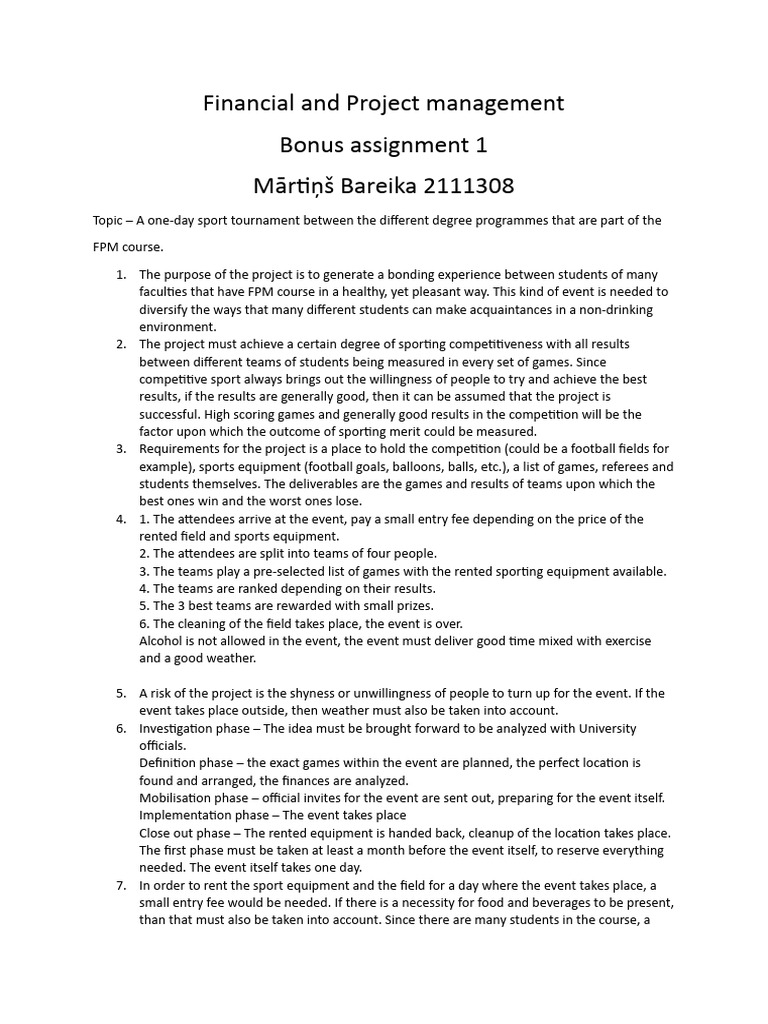 Financial and Project management

Bonus assignment 1

Mārtiņš Bareika 2111308

Topic – A one-day sport tournament between the different degree programmes that are part of the FPM course.

1. The purpose of the project is to generate a bonding experience between students of many faculties that have FPM course in a healthy, yet pleasant way. This kind of event is needed to diversify the ways that many different students can make acquaintances in a non-drinking environment.
2. The project must achieve a certain degree of sporting competitiveness with all results between different teams of students being measured in every set of games. Since competitive sport always brings out the willingness of people to try and achieve the best results, if the results are generally good, then it can be assumed that the project is successful. High scoring games and generally good results in the competition will be the factor upon which the outcome of sporting merit could be measured.
3. Requirements for the project is a place to hold the competition (could be a football fields for example), sports equipment (football goals, balloons, balls, etc.), a list of games, referees and students themselves. The deliverables are the games and results of teams upon which the best ones win and the worst ones lose.
4. 1. The attendees arrive at the event, pay a small entry fee depending on the price of the rented field and sports equipment.
2. The attendees are split into teams of four people.
3. The teams play a pre-selected list of games with the rented sporting equipment available.
4. The teams are ranked depending on their results.
5. The 3 best teams are rewarded with small prizes.
6. The cleaning of the field takes place, the event is over.
Alcohol is not allowed in the event, the event must deliver good time mixed with exercise and a good weather.

5. A risk of the project is the shyness or unwillingness of people to turn up for the event. If the event takes place outside, then weather must also be taken into account.
6. Investigation phase – The idea must be brought forward to be analyzed with University officials.
Definition phase – the exact games within the event are planned, the perfect location is found and arranged, the finances are analyzed.
Mobilisation phase – official invites for the event are sent out, preparing for the event itself.
Implementation phase – The event takes place
Close out phase – The rented equipment is handed back, cleanup of the location takes place.
The first phase must be taken at least a month before the event itself, to reserve everything needed. The event itself takes one day.
7. In order to rent the sport equipment and the field for a day where the event takes place, a small entry fee would be needed. If there is a necessity for food and beverages to be present, than that must also be taken into account. Since there are many students in the course, a